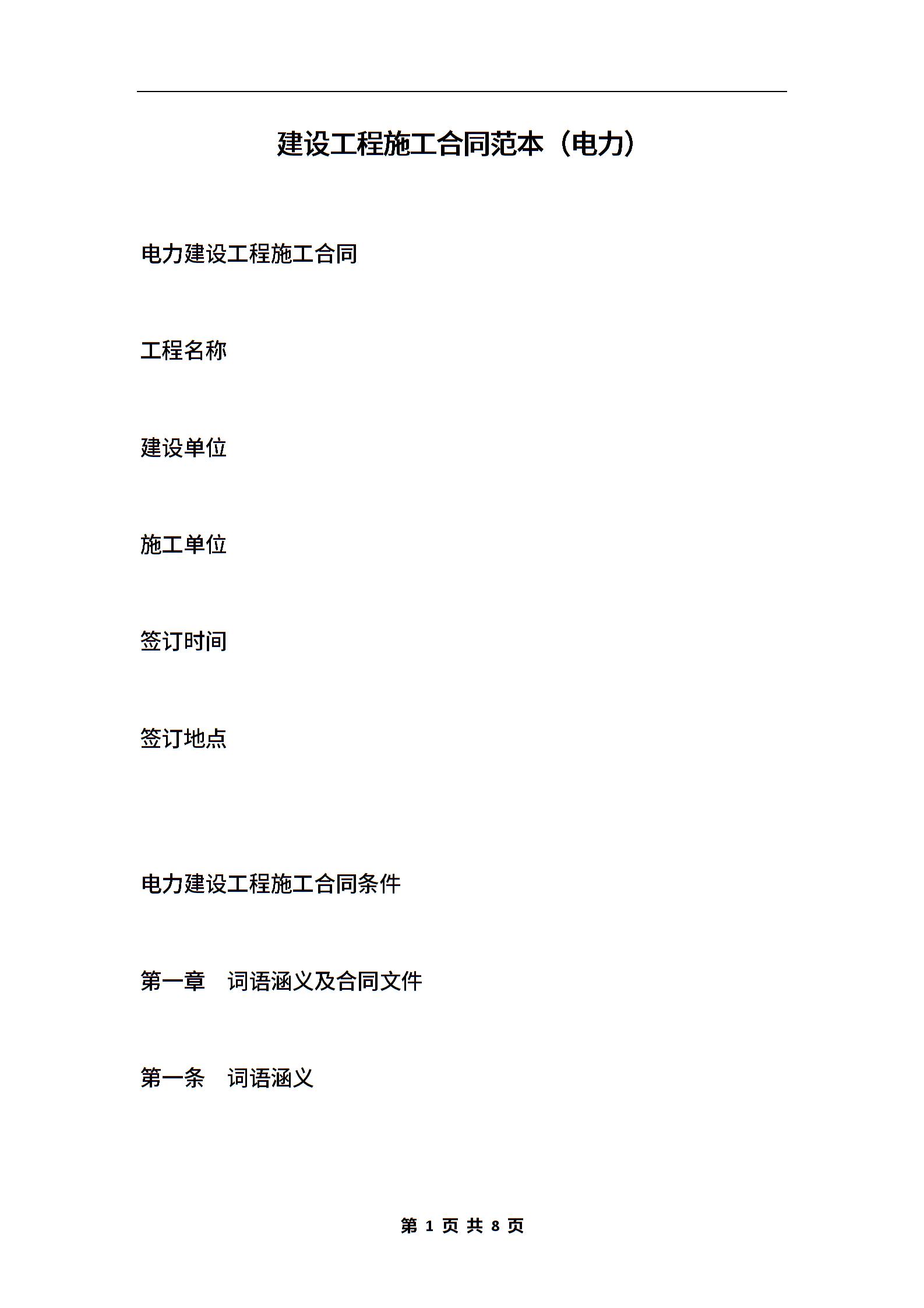 建设工程施工合同范本（电力）

电力建设工程施工合同

工程名称

建设单位

施工单位

签订时间

签订地点

电力建设工程施工合同条件

第一章　词语涵义及合同文件

第一条　词语涵义

第 1 页 共 8 页